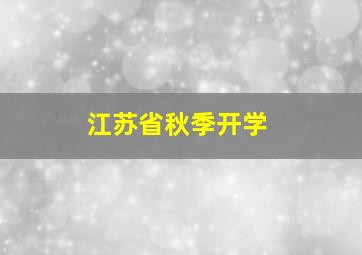 江苏省秋季开学